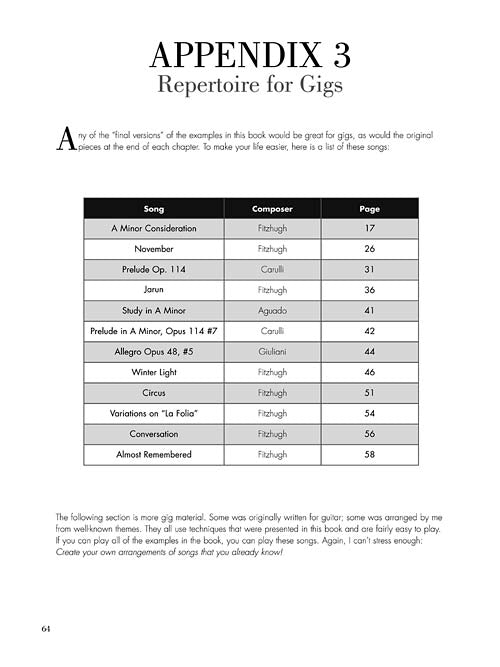 APPENDIX 3
Repertoire for Gigs

Any of the "final versions" of the examples in this book would be great for gigs, as would the original pieces at the end of each chapter. To make your life easier, here is a list of these songs:

| Song | Composer | Page |
|---|---|---|
| A Minor Consideration | Fitzhugh | 17 |
| November | Fitzhugh | 26 |
| Prelude Op. 114 | Carulli | 31 |
| Jarun | Fitzhugh | 36 |
| Study in A Minor | Aguado | 41 |
| Prelude in A Minor, Opus 114 #7 | Carulli | 42 |
| Allegro Opus 48, #5 | Giuliani | 44 |
| Winter Light | Fitzhugh | 46 |
| Circus | Fitzhugh | 51 |
| Variations on "La Folia" | Fitzhugh | 54 |
| Conversation | Fitzhugh | 56 |
| Almost Remembered | Fitzhugh | 58 |

The following section is more gig material. Some was originally written for guitar; some was arranged by me from well-known themes. They all use techniques that were presented in this book and are fairly easy to play. If you can play all of the examples in the book, you can play these songs. Again, I can't stress enough: Create your own arrangements of songs that you already know!

64